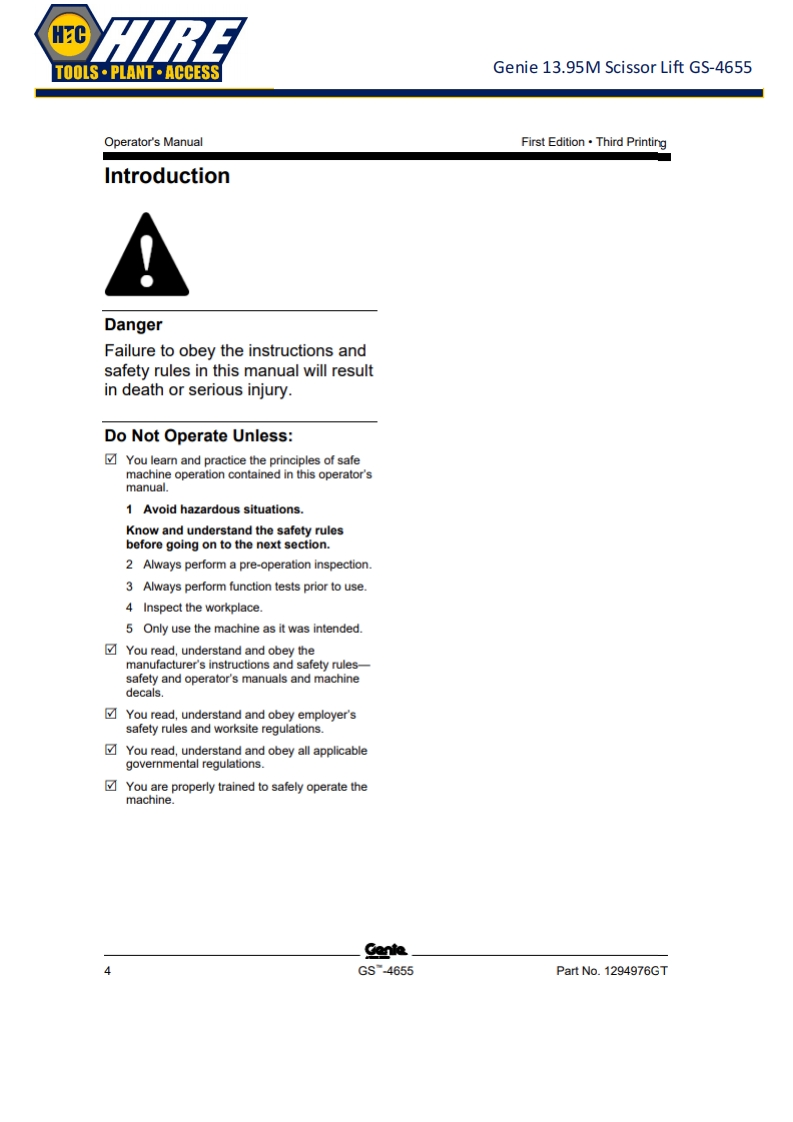 HTC HIRE
TOOLS • PLANT • ACCESS

Genie 13.95M Scissor Lift GS-4655

Operator's Manual

First Edition • Third Printing

Introduction

Danger

Failure to obey the instructions and safety rules in this manual will result in death or serious injury.

Do Not Operate Unless:

☑ You learn and practice the principles of safe machine operation contained in this operator's manual.

1 Avoid hazardous situations.

Know and understand the safety rules before going on to the next section.

2 Always perform a pre-operation inspection.

3 Always perform function tests prior to use.

4 Inspect the workplace.

5 Only use the machine as it was intended.

☑ You read, understand and obey the manufacturer's instructions and safety rules—safety and operator's manuals and machine decals.

☑ You read, understand and obey employer's safety rules and worksite regulations.

☑ You read, understand and obey all applicable governmental regulations.

☑ You are properly trained to safely operate the machine.

Genie

4

GS™-4655

Part No. 1294976GT